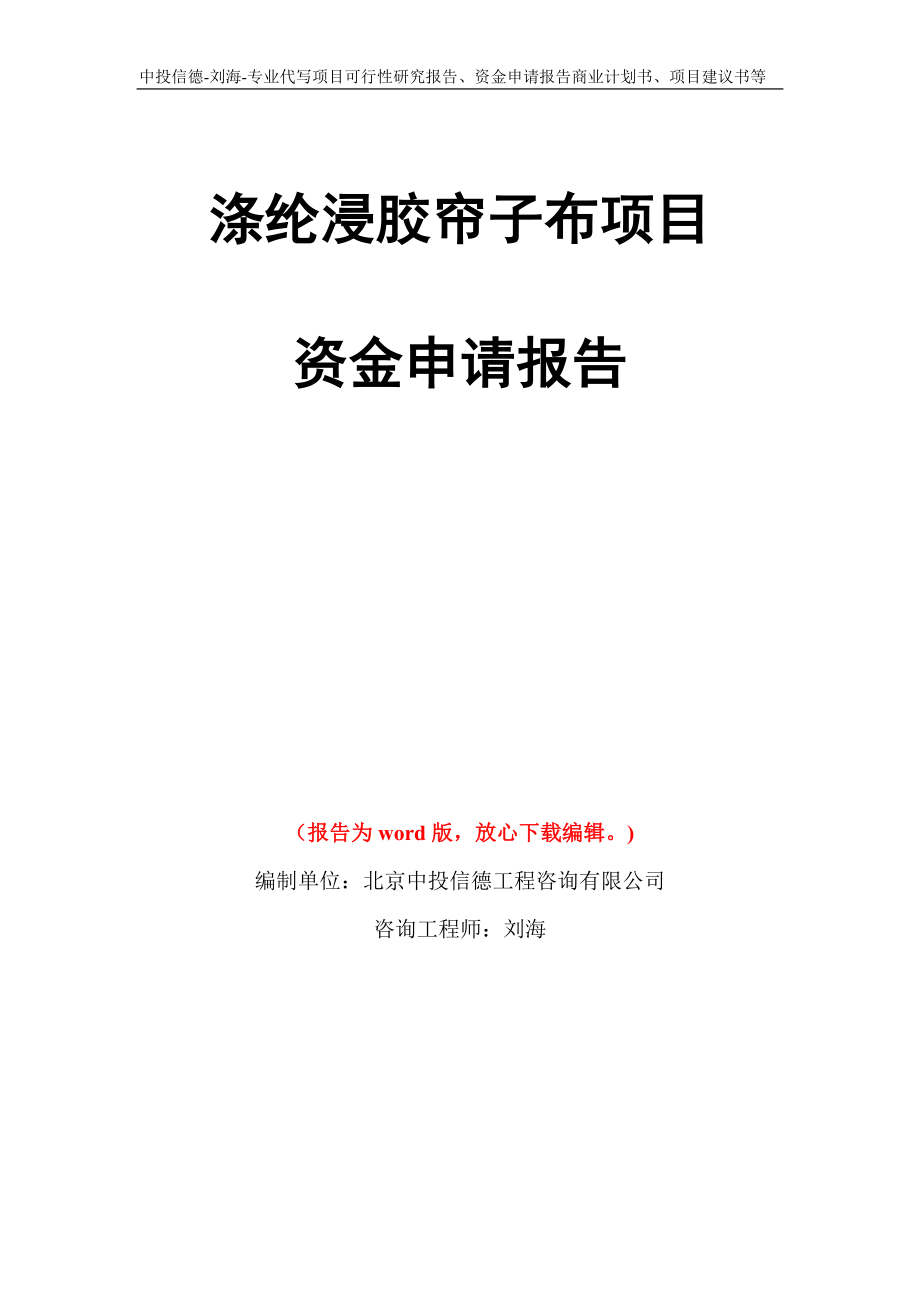 中投信德-刘海-专业代写项目可行性研究报告、资金申请报告商业计划书、项目建议书等

涤纶浸胶帘子布项目

资金申请报告

（报告为 word 版，放心下载编辑。）

编制单位：北京中投信德工程咨询有限公司

咨询工程师：刘海